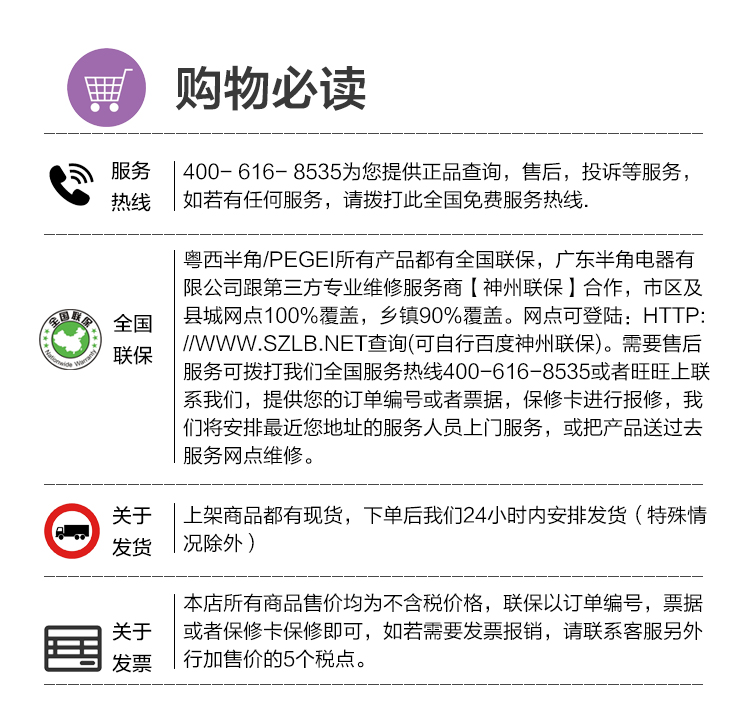 购物必读

服务热线

400- 616- 8535为您提供正品查询，售后，投诉等服务，如若有任何服务，请拨打此全国免费服务热线.

全国联保
Nationwide Warranty

全国联保

粤西半角/PEGEI所有产品都有全国联保，广东半角电器有限公司跟第三方专业维修服务商【神州联保】合作，市区及县城网点100%覆盖，乡镇90%覆盖。网点可登陆：HTTP://WWW.SZLB.NET查询(可自行百度神州联保)。需要售后服务可拨打我们全国服务热线400-616-8535或者旺旺上联系我们，提供您的订单编号或者票据，保修卡进行报修，我们将安排最近您地址的服务人员上门服务，或把产品送过去服务网点维修。

关于发货

上架商品都有现货，下单后我们24小时内安排发货（特殊情况除外）

关于发票

本店所有商品售价均为不含税价格，联保以订单编号，票据或者保修卡保修即可，如若需要发票报销，请联系客服另外行加售价的5个税点。